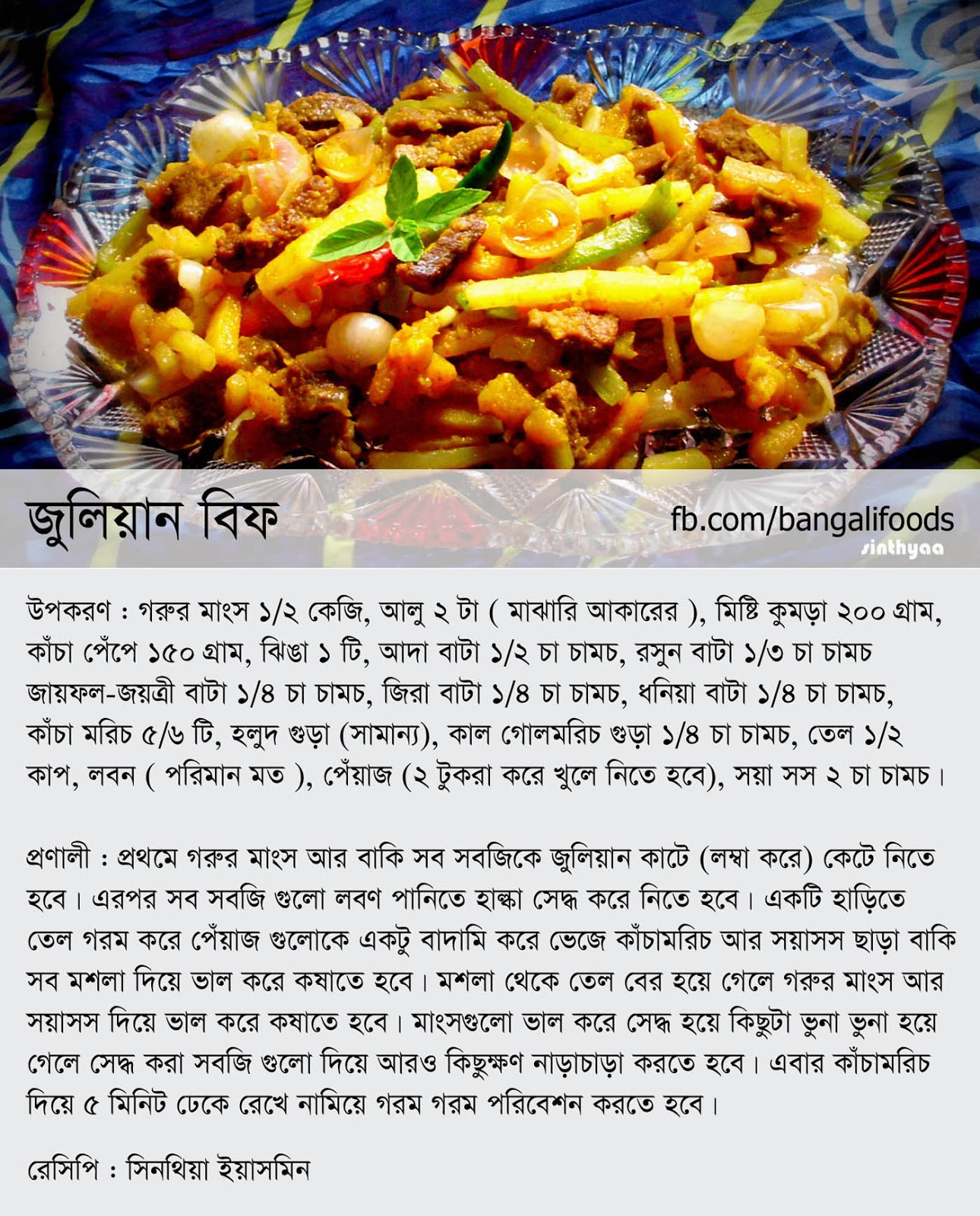 জুলিয়ান বিফ

fb.com/bangalifoods
sinthyaa

উপকরণ : গরুর মাংস ১/২ কেজি, আলু ২ টা ( মাঝারি আকারের ), মিষ্টি কুমড়া ২০০ গ্রাম, কাঁচা পেঁপে ১৫০ গ্রাম, ঝিঙা ১ টি, আদা বাটা ১/২ চা চামচ, রসুন বাটা ১/৩ চা চামচ জায়ফল-জয়ত্রী বাটা ১/৪ চা চামচ, জিরা বাটা ১/৪ চা চামচ, ধনিয়া বাটা ১/৪ চা চামচ, কাঁচা মরিচ ৫/৬ টি, হলুদ গুড়া (সামান্য), কাল গোলমরিচ গুড়া ১/৪ চা চামচ, তেল ১/২ কাপ, লবন ( পরিমান মত ), পেঁয়াজ (২ টুকরা করে খুলে নিতে হবে), সয়া সস ২ চা চামচ।

প্রণালী : প্রথমে গরুর মাংস আর বাকি সব সবজিকে জুলিয়ান কাটে (লম্বা করে) কেটে নিতে হবে। এরপর সব সবজি গুলো লবণ পানিতে হাল্কা সেদ্ধ করে নিতে হবে। একটি হাড়িতে তেল গরম করে পেঁয়াজ গুলোকে একটু বাদামি করে ভেজে কাঁচামরিচ আর সয়াসস ছাড়া বাকি সব মশলা দিয়ে ভাল করে কষাতে হবে। মশলা থেকে তেল বের হয়ে গেলে গরুর মাংস আর সয়াসস দিয়ে ভাল করে কষাতে হবে। মাংসগুলো ভাল করে সেদ্ধ হয়ে কিছুটা ভুনা ভুনা হয়ে গেলে সেদ্ধ করা সবজি গুলো দিয়ে আরও কিছুক্ষণ নাড়াচাড়া করতে হবে। এবার কাঁচামরিচ দিয়ে ৫ মিনিট ঢেকে রেখে নামিয়ে গরম গরম পরিবেশন করতে হবে।

রেসিপি : সিনথিয়া ইয়াসমিন